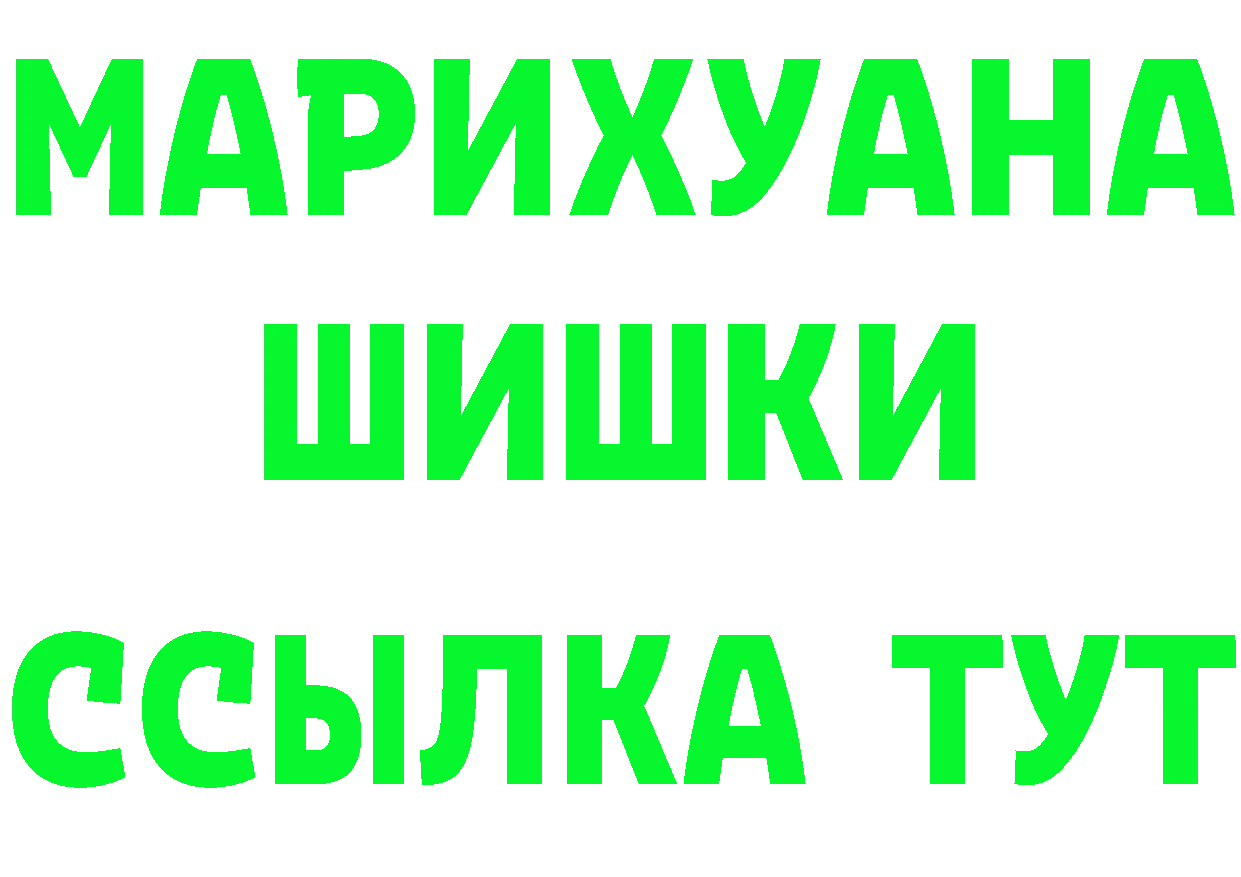 МАРИХУАНА
ШИШКИ
ССЫЛКА ТУТ